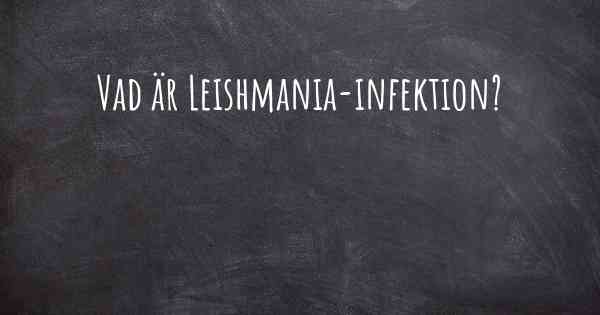 Vad är Leishmania-infektion?